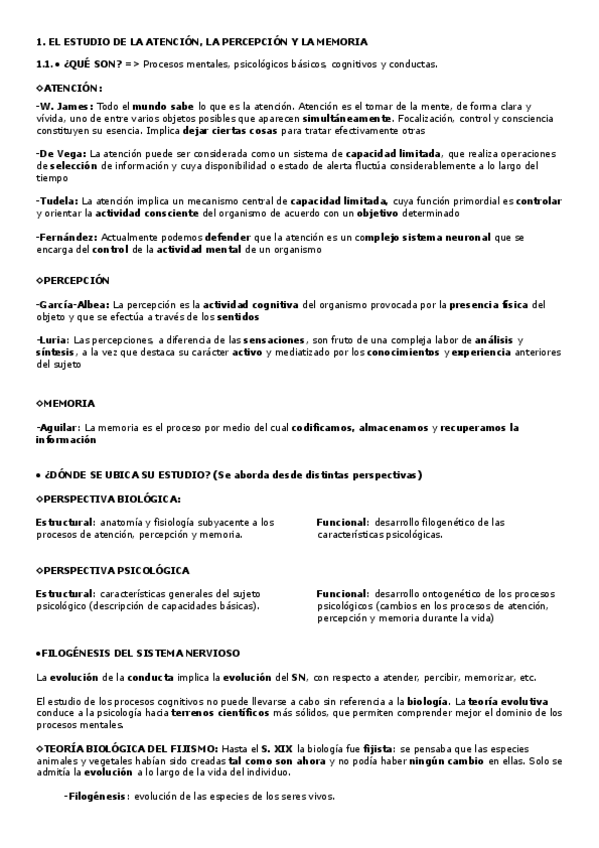 1. EL ESTUDIO DE LA ATENCIÓN, LA PERCEPCIÓN Y LA MEMORIA

1.1.• ¿QUÉ SON? => Procesos mentales, psicológicos básicos, cognitivos y conductas.

◇ATENCIÓN:

-W. James: Todo el mundo sabe lo que es la atención. Atención es el tomar de la mente, de forma clara y vívida, uno de entre varios objetos posibles que aparecen simultáneamente. Focalización, control y consciencia constituyen su esencia. Implica dejar ciertas cosas para tratar efectivamente otras

-De Vega: La atención puede ser considerada como un sistema de capacidad limitada, que realiza operaciones de selección de información y cuya disponibilidad o estado de alerta fluctúa considerablemente a lo largo del tiempo

-Tudela: La atención implica un mecanismo central de capacidad limitada, cuya función primordial es controlar y orientar la actividad consciente del organismo de acuerdo con un objetivo determinado

-Fernández: Actualmente podemos defender que la atención es un complejo sistema neuronal que se encarga del control de la actividad mental de un organismo

◇PERCEPCIÓN

-García-Albea: La percepción es la actividad cognitiva del organismo provocada por la presencia física del objeto y que se efectúa a través de los sentidos

-Luria: Las percepciones, a diferencia de las sensaciones, son fruto de una compleja labor de análisis y síntesis, a la vez que destaca su carácter activo y mediatizado por los conocimientos y experiencia anteriores del sujeto

◇MEMORIA

-Aguilar: La memoria es el proceso por medio del cual codificamos, almacenamos y recuperamos la información

• ¿DÓNDE SE UBICA SU ESTUDIO? (Se aborda desde distintas perspectivas)

◇PERSPECTIVA BIOLÓGICA:

Estructural: anatomía y fisiología subyacente a los procesos de atención, percepción y memoria.

Funcional: desarrollo filogenético de las características psicológicas.

◇PERSPECTIVA PSICOLÓGICA

Estructural: características generales del sujeto psicológico (descripción de capacidades básicas).

Funcional: desarrollo ontogenético de los procesos psicológicos (cambios en los procesos de atención, percepción y memoria durante la vida)

•FILOGÉNESIS DEL SISTEMA NERVIOSO

La evolución de la conducta implica la evolución del SN, con respecto a atender, percibir, memorizar, etc.

El estudio de los procesos cognitivos no puede llevarse a cabo sin referencia a la biología. La teoría evolutiva conduce a la psicología hacia terrenos científicos más sólidos, que permiten comprender mejor el dominio de los procesos mentales.

◇TEORÍA BIOLÓGICA DEL FIJISMO: Hasta el S. XIX la biología fue fijista: se pensaba que las especies animales y vegetales habían sido creadas tal como son ahora y no podía haber ningún cambio en ellas. Solo se admitía la evolución a lo largo de la vida del individuo.

-Filogénesis: evolución de las especies de los seres vivos.